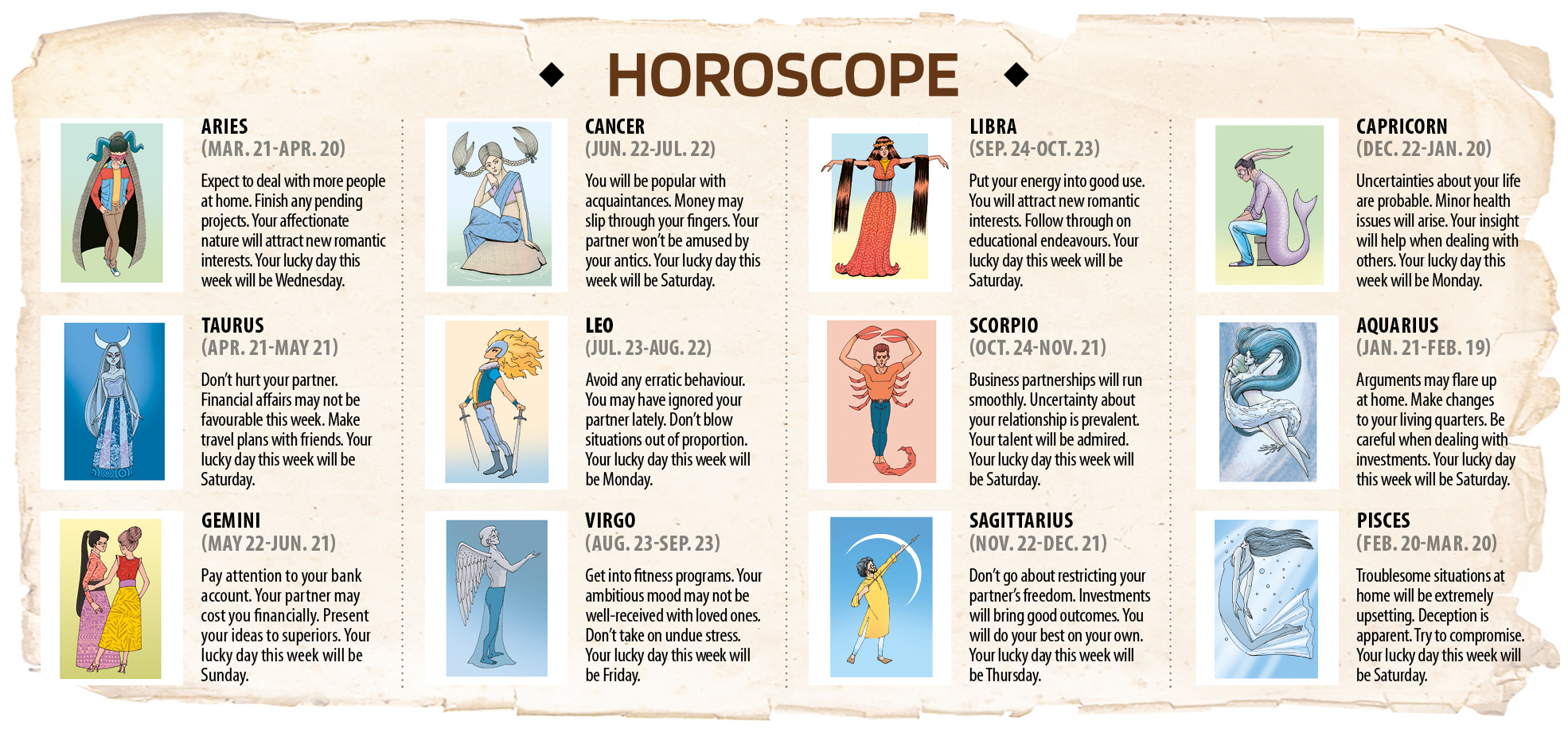 HOROSCOPE

ARIES
(MAR. 21-APR. 20)

Expect to deal with more people at home. Finish any pending projects. Your affectionate nature will attract new romantic interests. Your lucky day this week will be Wednesday.

TAURUS
(APR. 21-MAY 21)

Don't hurt your partner. Financial affairs may not be favourable this week. Make travel plans with friends. Your lucky day this week will be Saturday.

GEMINI
(MAY 22-JUN. 21)

Pay attention to your bank account. Your partner may cost you financially. Present your ideas to superiors. Your lucky day this week will be Sunday.

CANCER
(JUN. 22-JUL. 22)

You will be popular with acquaintances. Money may slip through your fingers. Your partner won't be amused by your antics. Your lucky day this week will be Saturday.

LEO
(JUL. 23-AUG. 22)

Avoid any erratic behaviour. You may have ignored your partner lately. Don't blow situations out of proportion. Your lucky day this week will be Monday.

VIRGO
(AUG. 23-SEP. 23)

Get into fitness programs. Your ambitious mood may not be well-received with loved ones. Don't take on undue stress. Your lucky day this week will be Friday.

LIBRA
(SEP. 24-OCT. 23)

Put your energy into good use. You will attract new romantic interests. Follow through on educational endeavours. Your lucky day this week will be Saturday.

SCORPIO
(OCT. 24-NOV. 21)

Business partnerships will run smoothly. Uncertainty about your relationship is prevalent. Your talent will be admired. Your lucky day this week will be Saturday.

SAGITTARIUS
(NOV. 22-DEC. 21)

Don't go about restricting your partner's freedom. Investments will bring good outcomes. You will do your best on your own. Your lucky day this week will be Thursday.

CAPRICORN
(DEC. 22-JAN. 20)

Uncertainties about your life are probable. Minor health issues will arise. Your insight will help when dealing with others. Your lucky day this week will be Monday.

AQUARIUS
(JAN. 21-FEB. 19)

Arguments may flare up at home. Make changes to your living quarters. Be careful when dealing with investments. Your lucky day this week will be Saturday.

PISCES
(FEB. 20-MAR. 20)

Troublesome situations at home will be extremely upsetting. Deception is apparent. Try to compromise. Your lucky day this week will be Saturday.